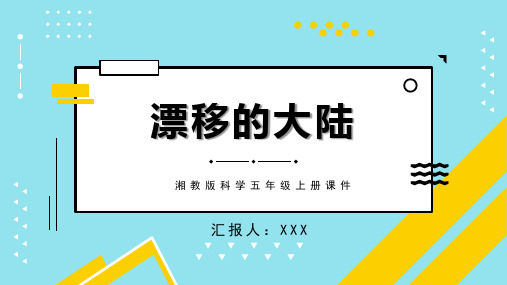 漂移的大陆

湘教版科学五年级上册课件

汇报人：XXX